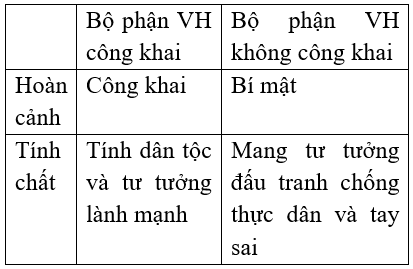 | | Bộ phận VH công khai | Bộ phận VH không công khai |
|---|---|---|
| Hoàn cảnh | Công khai | Bí mật |
| Tính chất | Tính dân tộc và tư tưởng lành mạnh | Mang tư tưởng đấu tranh chống thực dân và tay sai |